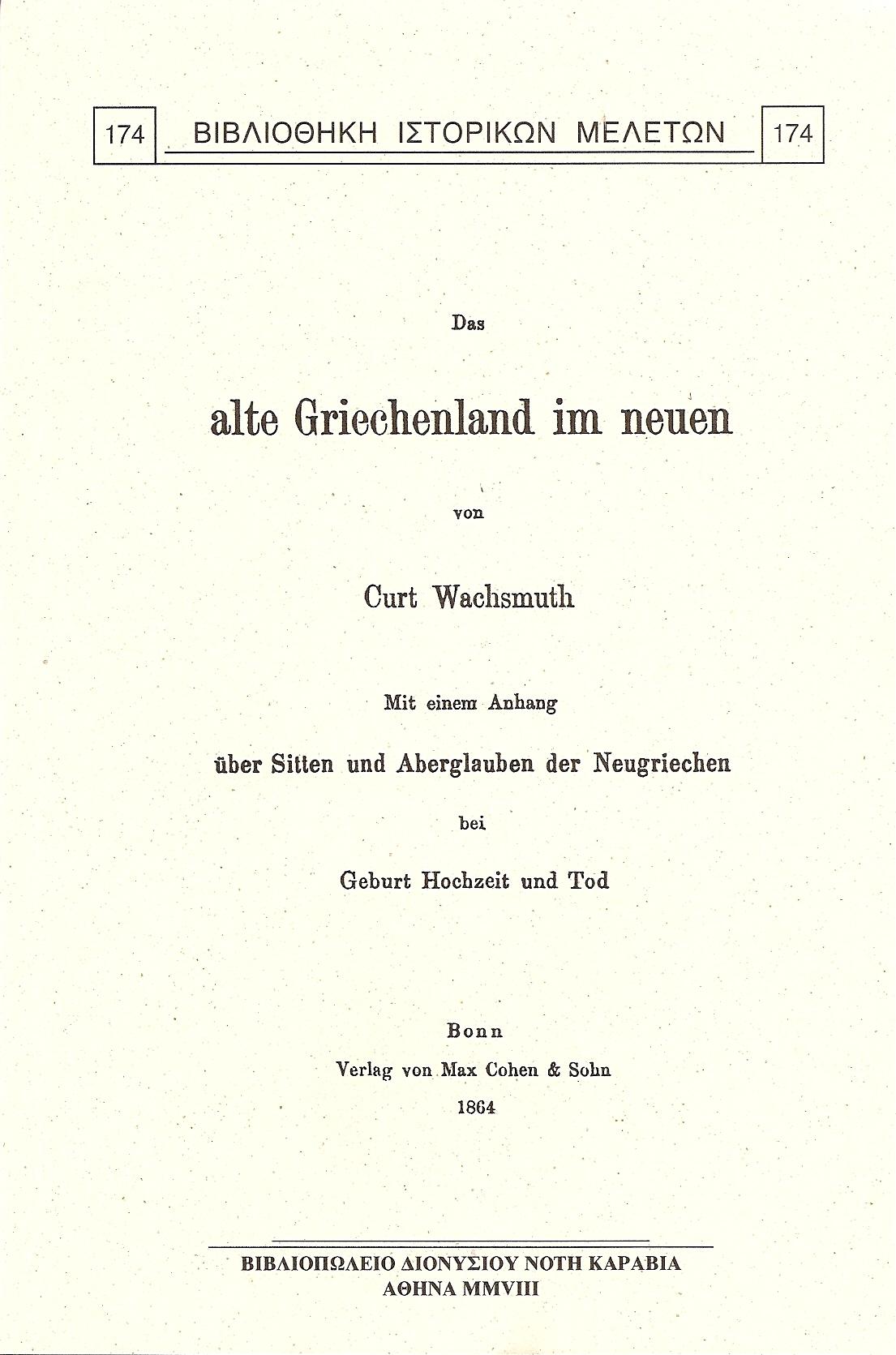 174 ΒΙΒΛΙΟΘΗΚΗ ΙΣΤΟΡΙΚΩΝ ΜΕΛΕΤΩΝ 174

Das

alte Griechenland im neuen

von

Curt Wachsmuth

Mit einem Anhang

über Sitten und Aberglauben der Neugriechen

bei

Geburt Hochzeit und Tod

Bonn

Verlag von Max Cohen & Sohn

1864

ΒΙΒΛΙΟΠΩΛΕΙΟ ΔΙΟΝΥΣΙΟΥ ΝΟΤΗ ΚΑΡΑΒΙΑ
ΑΘΗΝΑ MMVIII